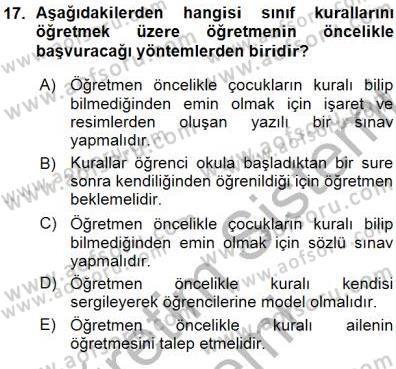 17. Aşağıdakilerden hangisi sınıf kurallarını öğretmek üzere öğretmenin öncelikle başvuracağı yöntemlerden biridir?

A) Öğretmen öncelikle çocukların kuralı bilip bilmediğinden emin olmak için işaret ve resimlerden oluşan yazılı bir sınav yapmalıdır.

B) Kurallar öğrenci okula başladıktan bir sure sonra kendiliğinden öğrenildiği için öğretmen beklemelidir.

C) Öğretmen öncelikle çocukların kuralı bilip bilmediğinden emin olmak için sözlü sınav yapmalıdır.

D) Öğretmen öncelikle kuralı kendisi sergileyerek öğrencilerine model olmalıdır.

E) Öğretmen öncelikle kuralı ailenin öğretmesini talep etmelidir.

www.aofsoru.com